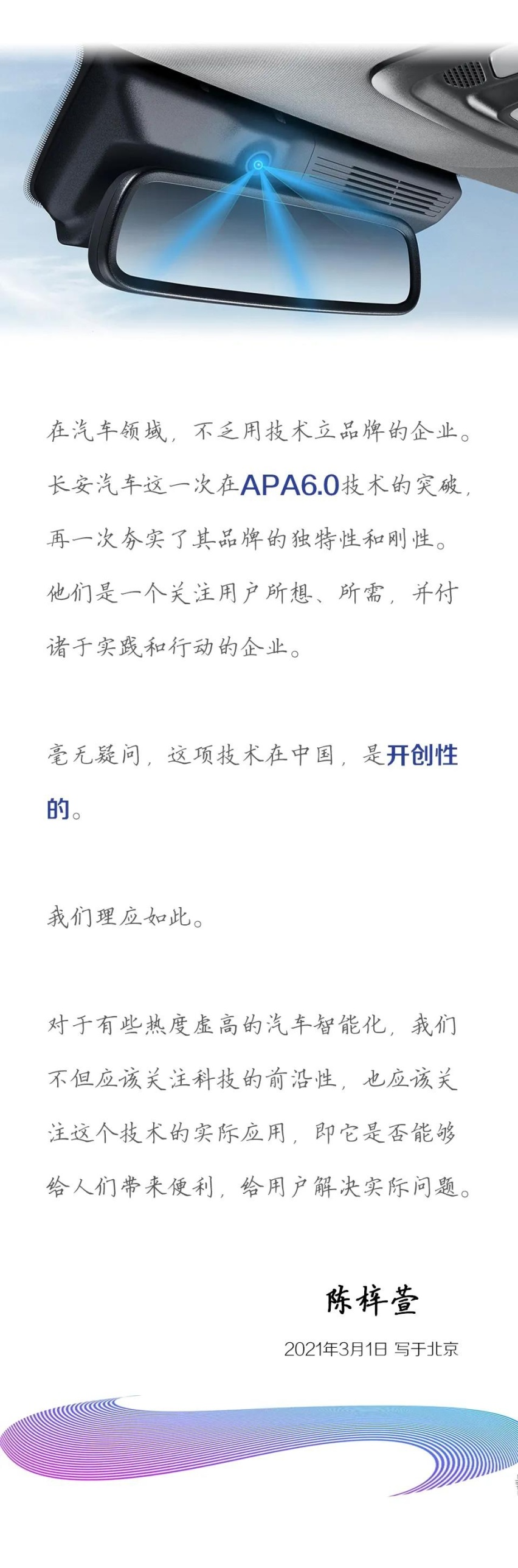 在汽车领域，不乏用技术立品牌的企业。长安汽车这一次在APA6.0技术的突破，再一次夯实了其品牌的独特性和刚性。他们是一个关注用户所想、所需，并付诸于实践和行动的企业。

毫无疑问，这项技术在中国，是开创性的。

我们理应如此。

对于有些热度虚高的汽车智能化，我们不但应该关注科技的前沿性，也应该关注这个技术的实际应用，即它是否能够给人们带来便利，给用户解决实际问题。

陈梓萱

2021年3月1日 写于北京